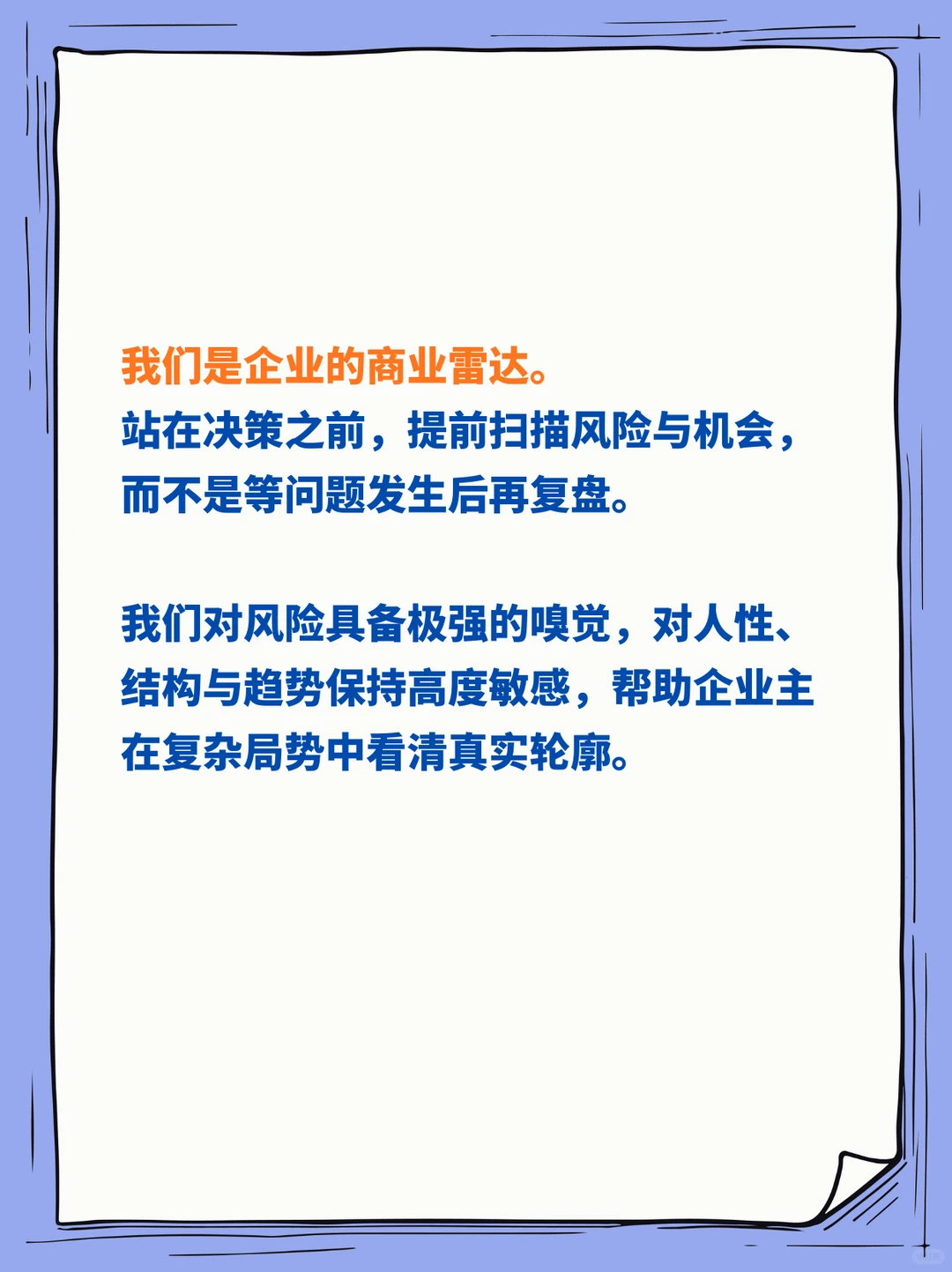 我们是企业的商业雷达。
站在决策之前，提前扫描风险与机会，而不是等问题发生后再复盘。

我们对风险具备极强的嗅觉，对人性、结构与趋势保持高度敏感，帮助企业主在复杂局势中看清真实轮廓。